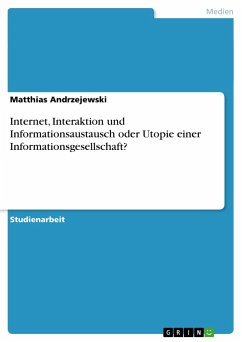 Medien

Matthias Andrzejewski

Internet, Interaktion und Informationsaustausch oder Utopie einer Informationsgesellschaft?

Studienarbeit

GRIN